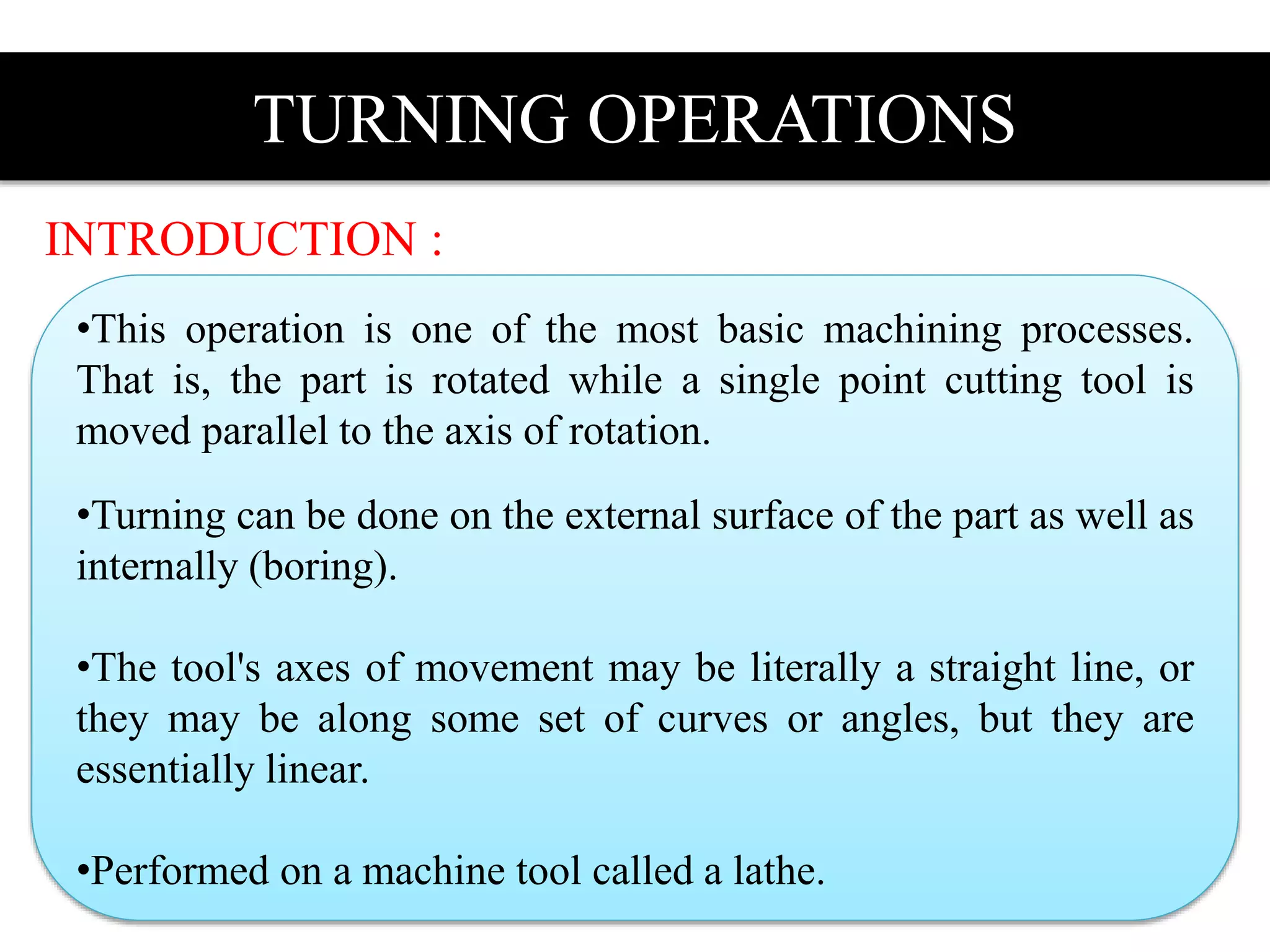 TURNING OPERATIONS

INTRODUCTION :

•This operation is one of the most basic machining processes. That is, the part is rotated while a single point cutting tool is moved parallel to the axis of rotation.

•Turning can be done on the external surface of the part as well as internally (boring).

•The tool's axes of movement may be literally a straight line, or they may be along some set of curves or angles, but they are essentially linear.

•Performed on a machine tool called a lathe.